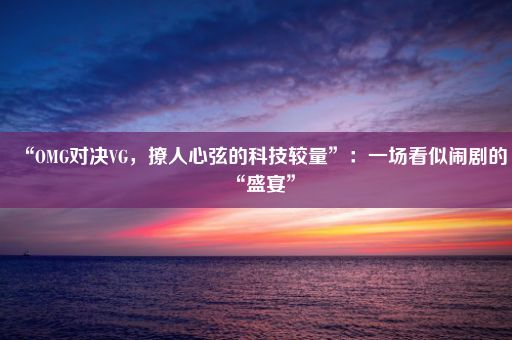 “OMG对决VG，撩人心弦的科技较量”：一场看似闹剧的“盛宴”